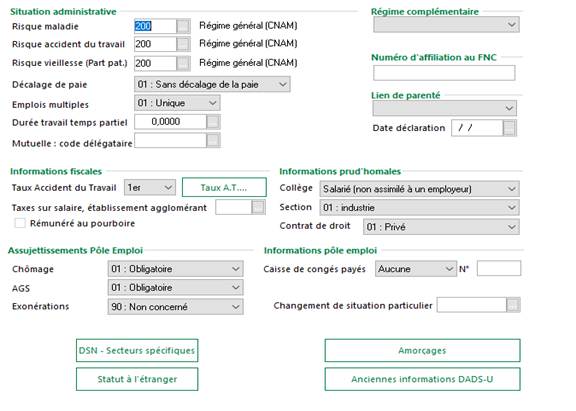 Situation administrative

Risque maladie 200 Régime général (CNAM)

Risque accident du travail 200 Régime général (CNAM)

Risque vieillesse (Part pat.) 200 Régime général (CNAM)

Décalage de paie 01 : Sans décalage de la paie

Emplois multiples 01 : Unique

Durée travail temps partiel 0,0000

Mutuelle : code délégataire

Régime complémentaire

Numéro d'affiliation au FNC

Lien de parenté

Date déclaration / /

Informations fiscales

Taux Accident du Travail 1er Taux A.T....

Taxes sur salaire, établissement agglomérant

Rémunéré au pourboire

Informations prud'homales

Collège Salarié (non assimilé à un employeur)

Section 01 : industrie

Contrat de droit 01 : Privé

Assujettissements Pôle Emploi

Chômage 01 : Obligatoire

AGS 01 : Obligatoire

Exonérations 90 : Non concerné

Informations pôle emploi

Caisse de congés payés Aucune N°

Changement de situation particulier

DSN - Secteurs spécifiques

Statut à l'étranger

Amorçages

Anciennes informations DADS-U